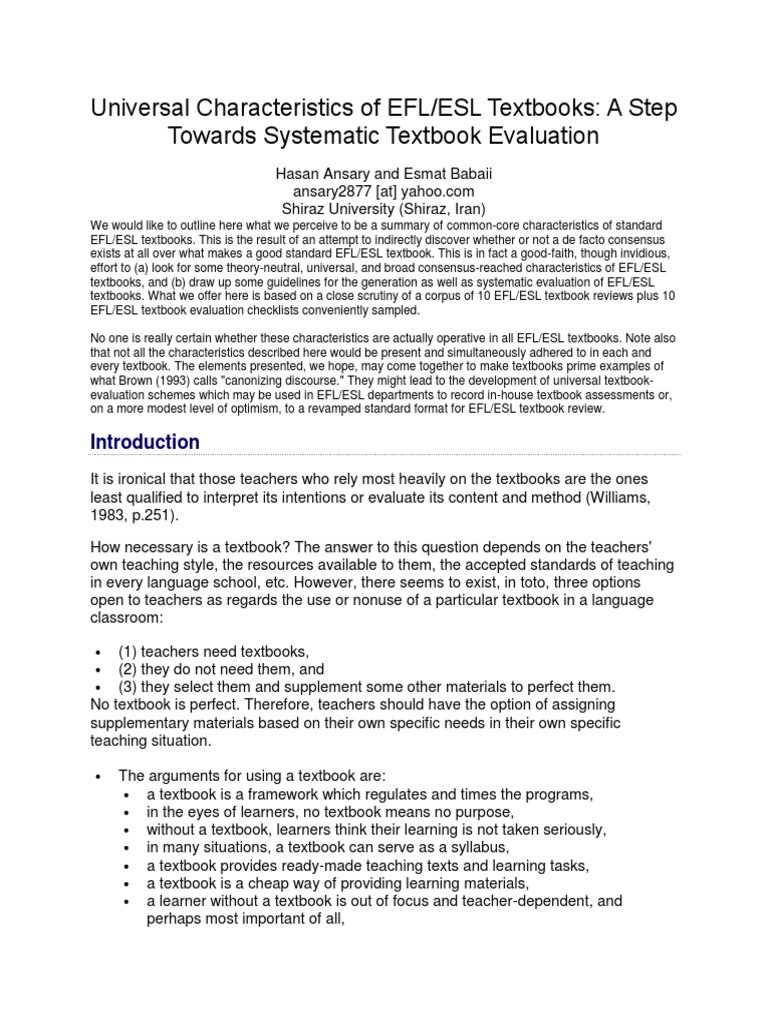 Universal Characteristics of EFL/ESL Textbooks: A Step Towards Systematic Textbook Evaluation

Hasan Ansary and Esmat Babaii
ansary2877 [at] yahoo.com
Shiraz University (Shiraz, Iran)

We would like to outline here what we perceive to be a summary of common-core characteristics of standard EFL/ESL textbooks. This is the result of an attempt to indirectly discover whether or not a de facto consensus exists at all over what makes a good standard EFL/ESL textbook. This is in fact a good-faith, though invidious, effort to (a) look for some theory-neutral, universal, and broad consensus-reached characteristics of EFL/ESL textbooks, and (b) draw up some guidelines for the generation as well as systematic evaluation of EFL/ESL textbooks. What we offer here is based on a close scrutiny of a corpus of 10 EFL/ESL textbook reviews plus 10 EFL/ESL textbook evaluation checklists conveniently sampled.

No one is really certain whether these characteristics are actually operative in all EFL/ESL textbooks. Note also that not all the characteristics described here would be present and simultaneously adhered to in each and every textbook. The elements presented, we hope, may come together to make textbooks prime examples of what Brown (1993) calls "canonizing discourse." They might lead to the development of universal textbook-evaluation schemes which may be used in EFL/ESL departments to record in-house textbook assessments or, on a more modest level of optimism, to a revamped standard format for EFL/ESL textbook review.

Introduction

It is ironical that those teachers who rely most heavily on the textbooks are the ones least qualified to interpret its intentions or evaluate its content and method (Williams, 1983, p.251).

How necessary is a textbook? The answer to this question depends on the teachers' own teaching style, the resources available to them, the accepted standards of teaching in every language school, etc. However, there seems to exist, in toto, three options open to teachers as regards the use or nonuse of a particular textbook in a language classroom:

• (1) teachers need textbooks,
• (2) they do not need them, and
• (3) they select them and supplement some other materials to perfect them.

No textbook is perfect. Therefore, teachers should have the option of assigning supplementary materials based on their own specific needs in their own specific teaching situation.

• The arguments for using a textbook are:
 • a textbook is a framework which regulates and times the programs,
 • in the eyes of learners, no textbook means no purpose,
 • without a textbook, learners think their learning is not taken seriously,
 • in many situations, a textbook can serve as a syllabus,
 • a textbook provides ready-made teaching texts and learning tasks,
 • a textbook is a cheap way of providing learning materials,
 • a learner without a textbook is out of focus and teacher-dependent, and perhaps most important of all,